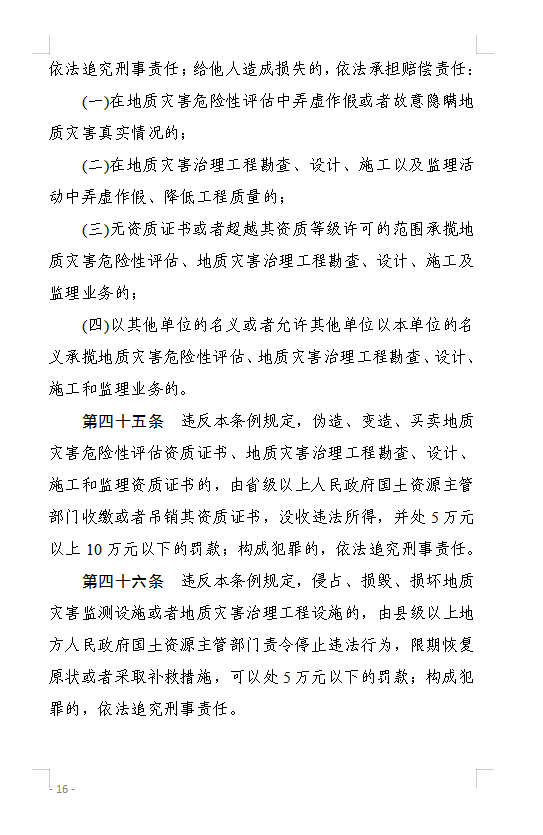 依法追究刑事责任；给他人造成损失的，依法承担赔偿责任：

(一)在地质灾害危险性评估中弄虚作假或者故意隐瞒地质灾害真实情况的；

(二)在地质灾害治理工程勘查、设计、施工以及监理活动中弄虚作假、降低工程质量的；

(三)无资质证书或者超越其资质等级许可的范围承揽地质灾害危险性评估、地质灾害治理工程勘查、设计、施工及监理业务的；

(四)以其他单位的名义或者允许其他单位以本单位的名义承揽地质灾害危险性评估、地质灾害治理工程勘查、设计、施工和监理业务的。

第四十五条　违反本条例规定，伪造、变造、买卖地质灾害危险性评估资质证书、地质灾害治理工程勘查、设计、施工和监理资质证书的，由省级以上人民政府国土资源主管部门收缴或者吊销其资质证书，没收违法所得，并处5万元以上10万元以下的罚款；构成犯罪的，依法追究刑事责任。

第四十六条　违反本条例规定，侵占、损毁、损坏地质灾害监测设施或者地质灾害治理工程设施的，由县级以上地方人民政府国土资源主管部门责令停止违法行为，限期恢复原状或者采取补救措施，可以处5万元以下的罚款；构成犯罪的，依法追究刑事责任。

- 16 -